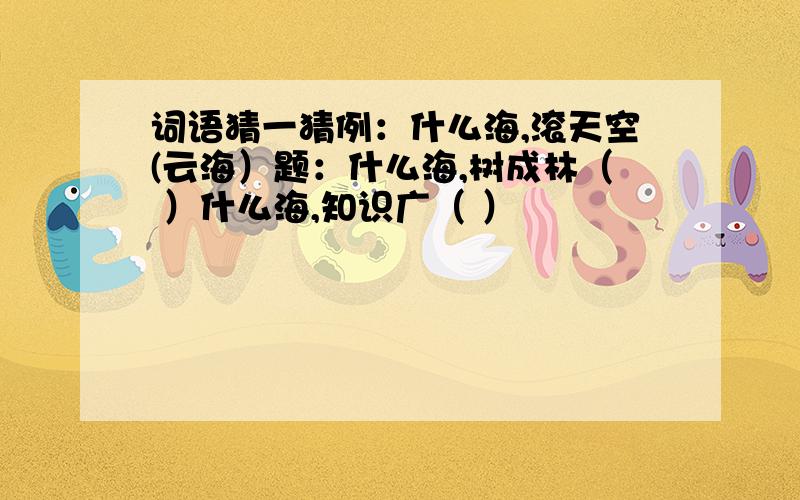 词语猜一猜例：什么海,滚天空(云海）题：什么海,树成林（ ）什么海,知识广（ ）